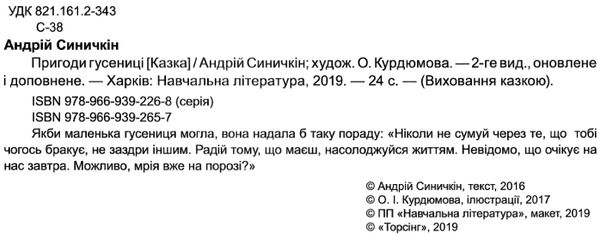 УДК 821.161.2-343
С-38
Андрій Синичкін

Пригоди гусениці [Казка] / Андрій Синичкін; худож. О. Курдюмова. — 2-ге вид., оновлене і доповнене. — Харків: Навчальна література, 2019. — 24 с. — (Виховання казкою).

ISBN 978-966-939-226-8 (серія)
ISBN 978-966-939-265-7

Якби маленька гусениця могла, вона надала б таку пораду: «Ніколи не сумуй через те, що тобі чогось бракує, не заздри іншим. Радій тому, що маєш, насолоджуйся життям. Невідомо, що очікує на нас завтра. Можливо, мрія вже на порозі?»

© Андрій Синичкін, текст, 2016
© О. І. Курдюмова, ілюстрації, 2017
© ПП «Навчальна література», макет, 2019
© «Торсінг», 2019